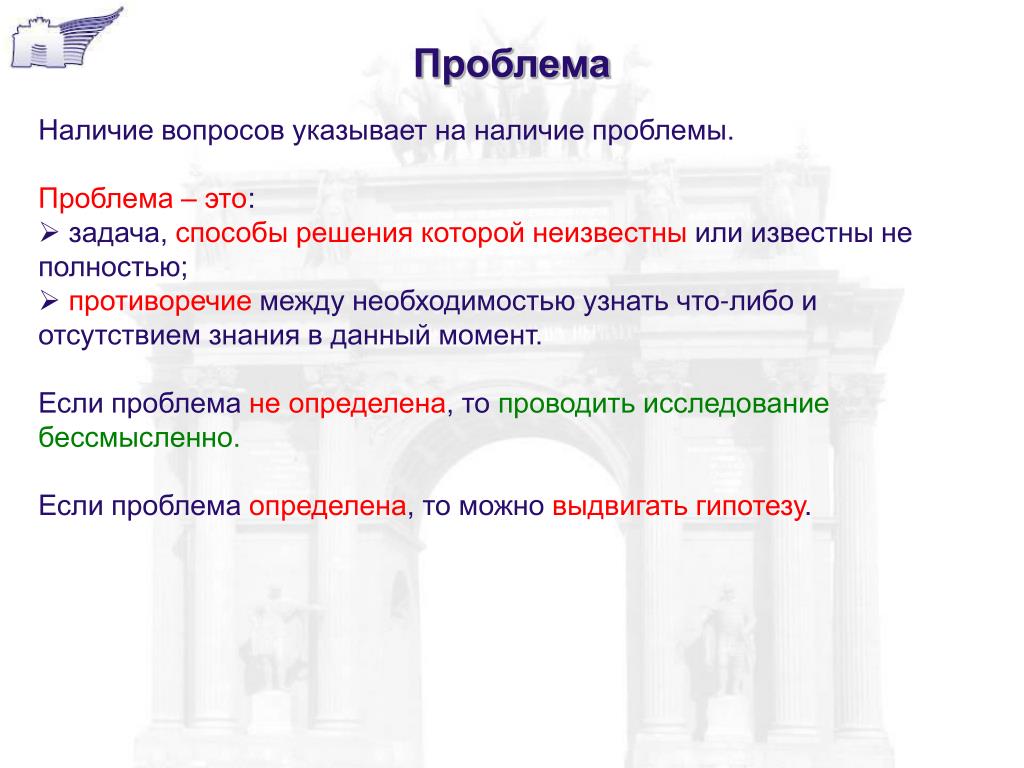 Проблема

Наличие вопросов указывает на наличие проблемы.

Проблема – это:
➢ задача, способы решения которой неизвестны или известны не полностью;
➢ противоречие между необходимостью узнать что-либо и отсутствием знания в данный момент.

Если проблема не определена, то проводить исследование бессмысленно.

Если проблема определена, то можно выдвигать гипотезу.